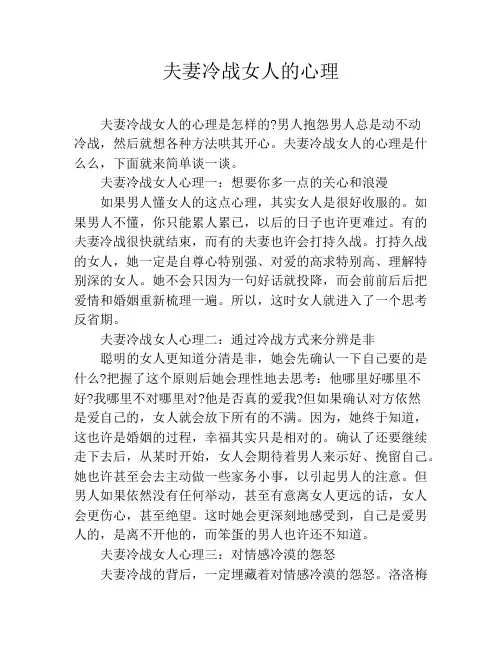 夫妻冷战女人的心理

夫妻冷战女人的心理是怎样的?男人抱怨男人总是动不动冷战，然后就想各种方法哄其开心。夫妻冷战女人的心理是什么么，下面就来简单谈一谈。

夫妻冷战女人心理一：想要你多一点的关心和浪漫

如果男人懂女人的这点心理，其实女人是很好收服的。如果男人不懂，你只能累人累已，以后的日子也许更难过。有的夫妻冷战很快就结束，而有的夫妻也许会打持久战。打持久战的女人，她一定是自尊心特别强、对爱的高求特别高、理解特别深的女人。她不会只因为一句好话就投降，而会前前后后把爱情和婚姻重新梳理一遍。所以，这时女人就进入了一个思考反省期。

夫妻冷战女人心理二：通过冷战方式来分辨是非

聪明的女人更知道分清是非，她会先确认一下自己要的是什么?把握了这个原则后她会理性地去思考：他哪里好哪里不好?我哪里不对哪里对?他是否真的爱我?但如果确认对方依然是爱自己的，女人就会放下所有的不满。因为，她终于知道，这也许是婚姻的过程，幸福其实只是相对的。确认了还要继续走下去后，从某时开始，女人会期待着男人来示好、挽留自己。她也许甚至会去主动做一些家务小事，以引起男人的注意。但男人如果依然没有任何举动，甚至有意离女人更远的话，女人会更伤心，甚至绝望。这时她会更深刻地感受到，自己是爱男人的，是离不开他的，而笨蛋的男人也许还不知道。

夫妻冷战女人心理三：对情感冷漠的怨怒

夫妻冷战的背后，一定埋藏着对情感冷漠的怨怒。洛洛梅